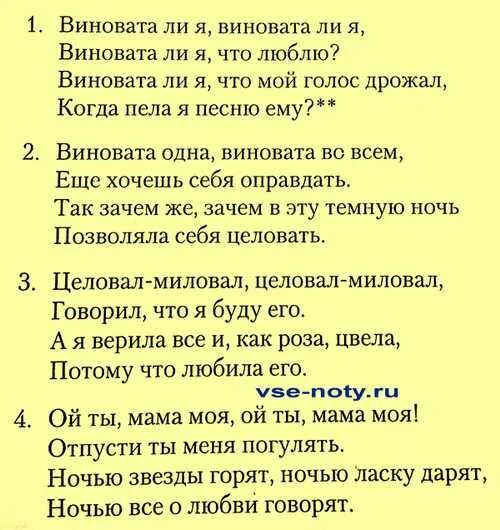 1. Виновата ли я, виновата ли я,
Виновата ли я, что люблю?
Виновата ли я, что мой голос дрожал,
Когда пела я песню ему?**

2. Виновата одна, виновата во всем,
Еще хочешь себя оправдать.
Так зачем же, зачем в эту темную ночь
Позволяла себя целовать.

3. Целовал-миловал, целовал-миловал,
Говорил, что я буду его.
А я верила все и, как роза, цвела,
Потому что любила его.

4. Ой ты, мама моя, ой ты, мама моя!
Отпусти ты меня погулять.
Ночью звезды горят, ночью ласку дарят,
Ночью все о любви говорят.

vse-noty.ru